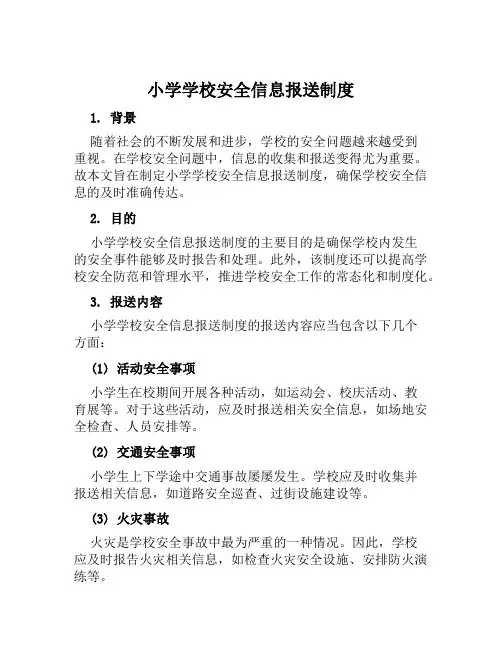 小学学校安全信息报送制度

1. 背景

随着社会的不断发展和进步，学校的安全问题越来越受到重视。在学校安全问题中，信息的收集和报送变得尤为重要。故本文旨在制定小学学校安全信息报送制度，确保学校安全信息的及时准确传达。

2. 目的

小学学校安全信息报送制度的主要目的是确保学校内发生的安全事件能够及时报告和处理。此外，该制度还可以提高学校安全防范和管理水平，推进学校安全工作的常态化和制度化。

3. 报送内容

小学学校安全信息报送制度的报送内容应当包含以下几个方面：

(1) 活动安全事项

小学生在校期间开展各种活动，如运动会、校庆活动、教育展等。对于这些活动，应及时报送相关安全信息，如场地安全检查、人员安排等。

(2) 交通安全事项

小学生上下学途中交通事故屡屡发生。学校应及时收集并报送相关信息，如道路安全巡查、过街设施建设等。

(3) 火灾事故

火灾是学校安全事故中最为严重的一种情况。因此，学校应及时报告火灾相关信息，如检查火灾安全设施、安排防火演练等。